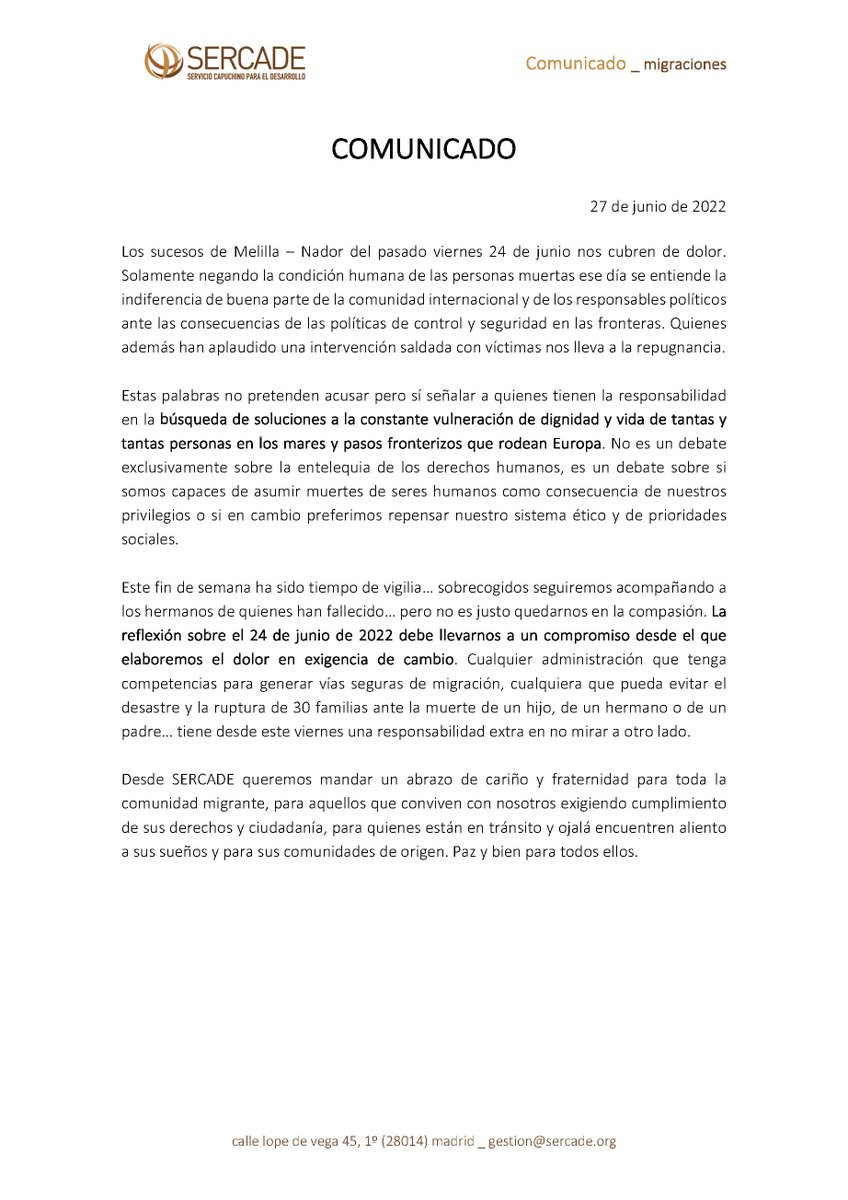 SERCADE
SERVICIO CAPUCHINO PARA EL DESARROLLO

Comunicado _ migraciones

COMUNICADO

27 de junio de 2022

Los sucesos de Melilla – Nador del pasado viernes 24 de junio nos cubren de dolor. Solamente negando la condición humana de las personas muertas ese día se entiende la indiferencia de buena parte de la comunidad internacional y de los responsables políticos ante las consecuencias de las políticas de control y seguridad en las fronteras. Quienes además han aplaudido una intervención saldada con víctimas nos lleva a la repugnancia.

Estas palabras no pretenden acusar pero sí señalar a quienes tienen la responsabilidad en la búsqueda de soluciones a la constante vulneración de dignidad y vida de tantas y tantas personas en los mares y pasos fronterizos que rodean Europa. No es un debate exclusivamente sobre la entelequia de los derechos humanos, es un debate sobre si somos capaces de asumir muertes de seres humanos como consecuencia de nuestros privilegios o si en cambio preferimos repensar nuestro sistema ético y de prioridades sociales.

Este fin de semana ha sido tiempo de vigilia… sobrecogidos seguiremos acompañando a los hermanos de quienes han fallecido… pero no es justo quedarnos en la compasión. La reflexión sobre el 24 de junio de 2022 debe llevarnos a un compromiso desde el que elaboremos el dolor en exigencia de cambio. Cualquier administración que tenga competencias para generar vías seguras de migración, cualquiera que pueda evitar el desastre y la ruptura de 30 familias ante la muerte de un hijo, de un hermano o de un padre… tiene desde este viernes una responsabilidad extra en no mirar a otro lado.

Desde SERCADE queremos mandar un abrazo de cariño y fraternidad para toda la comunidad migrante, para aquellos que conviven con nosotros exigiendo cumplimiento de sus derechos y ciudadanía, para quienes están en tránsito y ojalá encuentren aliento a sus sueños y para sus comunidades de origen. Paz y bien para todos ellos.

calle lope de vega 45, 1º (28014) madrid _ gestion@sercade.org